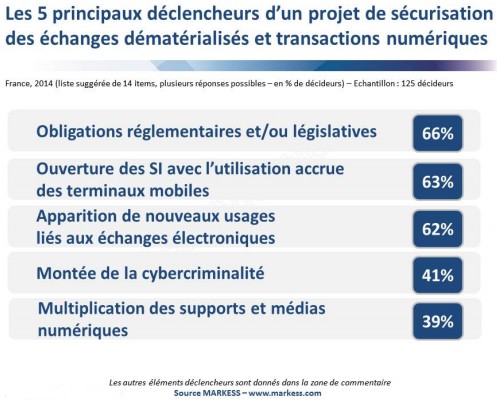 Les 5 principaux déclencheurs d'un projet de sécurisation des échanges dématérialisés et transactions numériques

France, 2014 (liste suggérée de 14 items, plusieurs réponses possibles – en % de décideurs) – Echantillon : 125 décideurs

Obligations réglementaires et/ou législatives 66%

Ouverture des SI avec l'utilisation accrue des terminaux mobiles 63%

Apparition de nouveaux usages liés aux échanges électroniques 62%

Montée de la cybercriminalité 41%

Multiplication des supports et médias numériques 39%

Les autres éléments déclencheurs sont donnés dans la zone de commentaire
Source MARKESS – www.markess.com